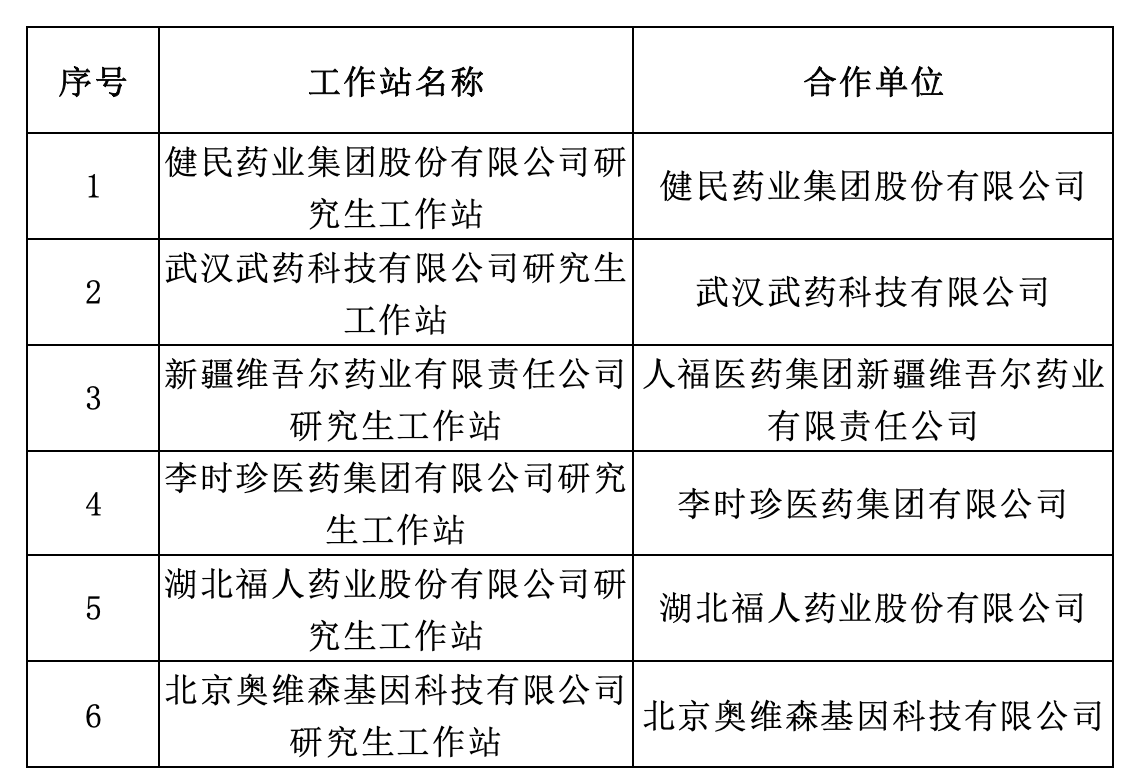 | 序号 | 工作站名称 | 合作单位 |
|---|---|---|
| 1 | 健民药业集团股份有限公司研究生工作站 | 健民药业集团股份有限公司 |
| 2 | 武汉武药科技有限公司研究生工作站 | 武汉武药科技有限公司 |
| 3 | 新疆维吾尔药业有限责任公司研究生工作站 | 人福医药集团新疆维吾尔药业有限责任公司 |
| 4 | 李时珍医药集团有限公司研究生工作站 | 李时珍医药集团有限公司 |
| 5 | 湖北福人药业股份有限公司研究生工作站 | 湖北福人药业股份有限公司 |
| 6 | 北京奥维森基因科技有限公司研究生工作站 | 北京奥维森基因科技有限公司 |